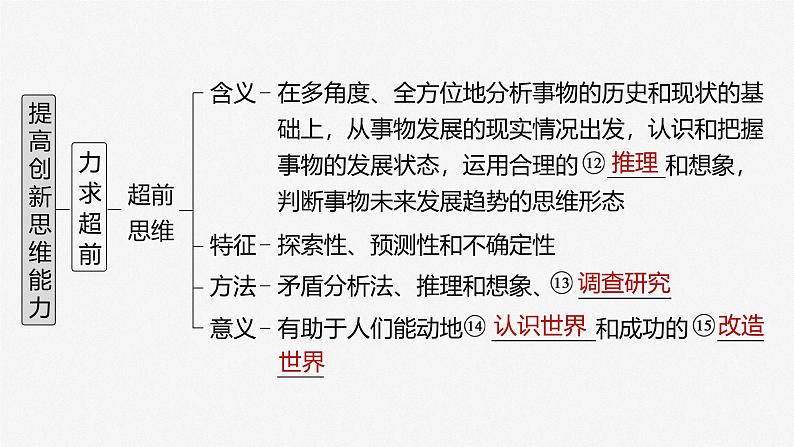 提高创新思维能力

力求超前

超前思维

含义－在多角度、全方位地分析事物的历史和现状的基础上，从事物发展的现实情况出发，认识和把握事物的发展状态，运用合理的⑫推理和想象，判断事物未来发展趋势的思维形态

特征－探索性、预测性和不确定性

方法－矛盾分析法、推理和想象、⑬调查研究

意义－有助于人们能动地⑭认识世界和成功的⑮改造世界